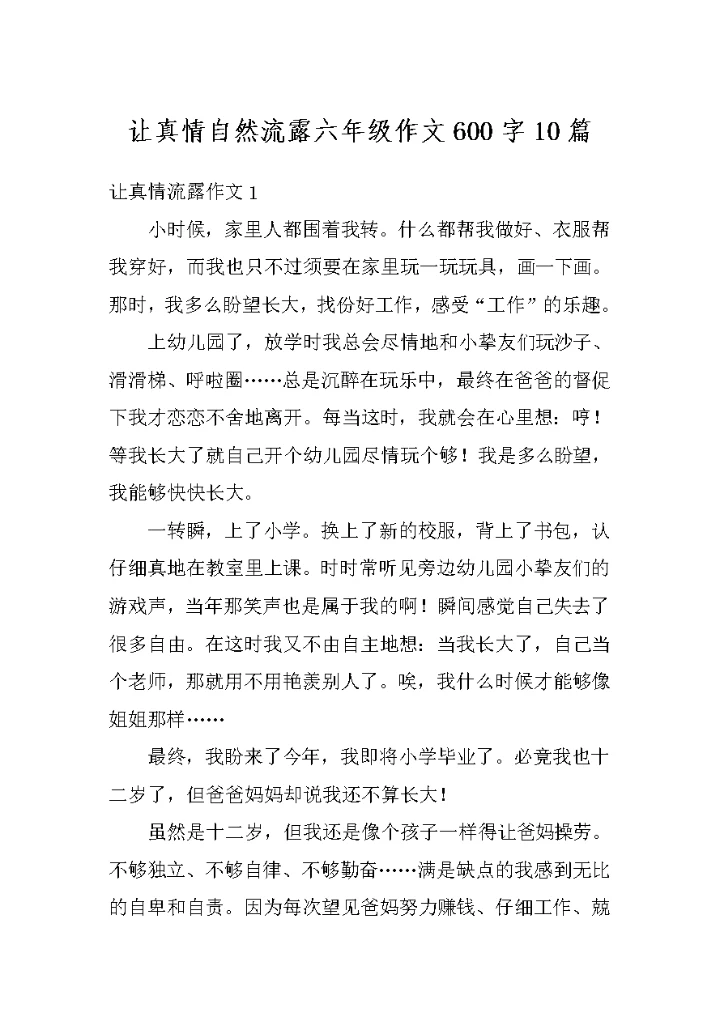 让真情自然流露六年级作文600字10篇

让真情流露作文1

小时候，家里人都围着我转。什么都帮我做好、衣服帮我穿好，而我也只不过须要在家里玩一玩玩具，画一下画。那时，我多么盼望长大，找份好工作，感受“工作”的乐趣。

上幼儿园了，放学时我总会尽情地和小挚友们玩沙子、滑滑梯、呼啦圈……总是沉醉在玩乐中，最终在爸爸的督促下我才恋恋不舍地离开。每当这时，我就会在心里想：哼！等我长大了就自己开个幼儿园尽情玩个够！我是多么盼望，我能够快快长大。

一转瞬，上了小学。换上了新的校服，背上了书包，认仔细真地在教室里上课。时时常听见旁边幼儿园小挚友们的游戏声，当年那笑声也是属于我的啊！瞬间感觉自己失去了很多自由。在这时我又不由自主地想：当我长大了，自己当个老师，那就用不用艳羡别人了。唉，我什么时候才能够像姐姐那样……

最终，我盼来了今年，我即将小学毕业了。必竟我也十二岁了，但爸爸妈妈却说我还不算长大！

虽然是十二岁，但我还是像个孩子一样得让爸妈操劳。不够独立、不够自律、不够勤奋……满是缺点的我感到无比的自卑和自责。因为每次望见爸妈努力赚钱、仔细工作、兢